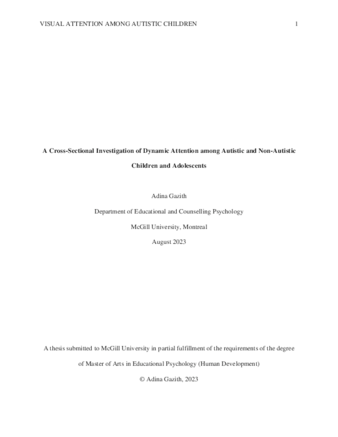 VISUAL ATTENTION AMONG AUTISTIC CHILDREN 1

A Cross-Sectional Investigation of Dynamic Attention among Autistic and Non-Autistic Children and Adolescents

Adina Gazith

Department of Educational and Counselling Psychology

McGill University, Montreal

August 2023

A thesis submitted to McGill University in partial fulfillment of the requirements of the degree of Master of Arts in Educational Psychology (Human Development)

© Adina Gazith, 2023